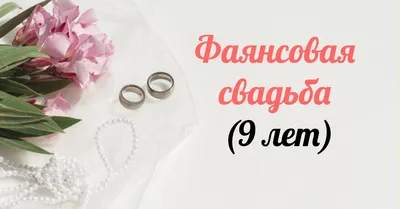 Фаянсовая свадьба
(9 лет)